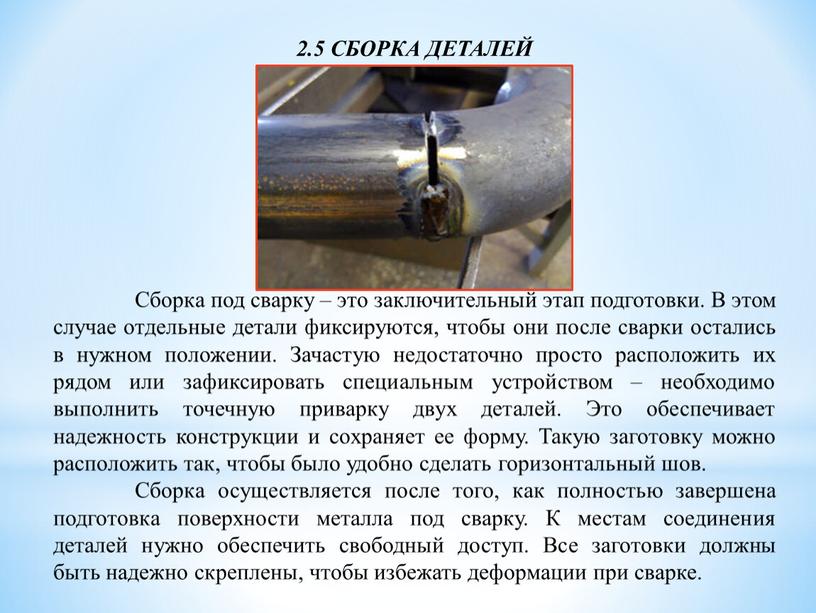 2.5 СБОРКА ДЕТАЛЕЙ

Сборка под сварку – это заключительный этап подготовки. В этом случае отдельные детали фиксируются, чтобы они после сварки остались в нужном положении. Зачастую недостаточно просто расположить их рядом или зафиксировать специальным устройством – необходимо выполнить точечную приварку двух деталей. Это обеспечивает надежность конструкции и сохраняет ее форму. Такую заготовку можно расположить так, чтобы было удобно сделать горизонтальный шов.

Сборка осуществляется после того, как полностью завершена подготовка поверхности металла под сварку. К местам соединения деталей нужно обеспечить свободный доступ. Все заготовки должны быть надежно скреплены, чтобы избежать деформации при сварке.